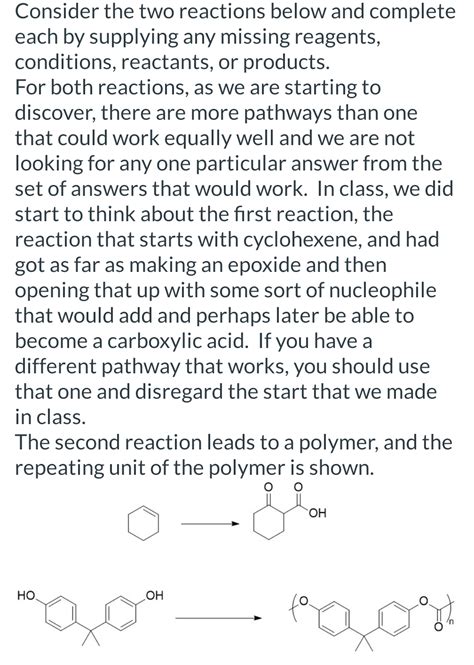 Consider the two reactions below and complete each by supplying any missing reagents, conditions, reactants, or products.
For both reactions, as we are starting to discover, there are more pathways than one that could work equally well and we are not looking for any one particular answer from the set of answers that would work. In class, we did start to think about the first reaction, the reaction that starts with cyclohexene, and had got as far as making an epoxide and then opening that up with some sort of nucleophile that would add and perhaps later be able to become a carboxylic acid. If you have a different pathway that works, you should use that one and disregard the start that we made in class.
The second reaction leads to a polymer, and the repeating unit of the polymer is shown.

O O
OH

HO OH

O O
O
n